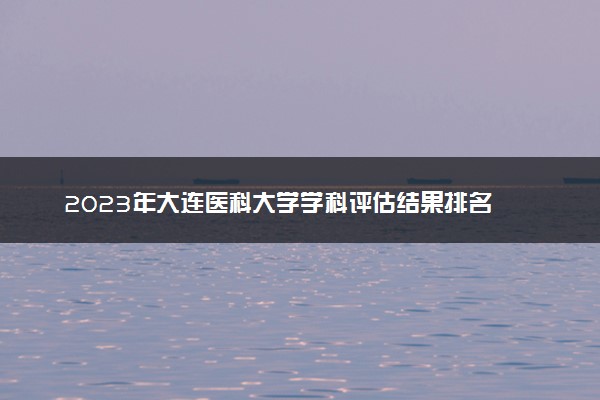 2023年大连医科大学学科评估结果排名